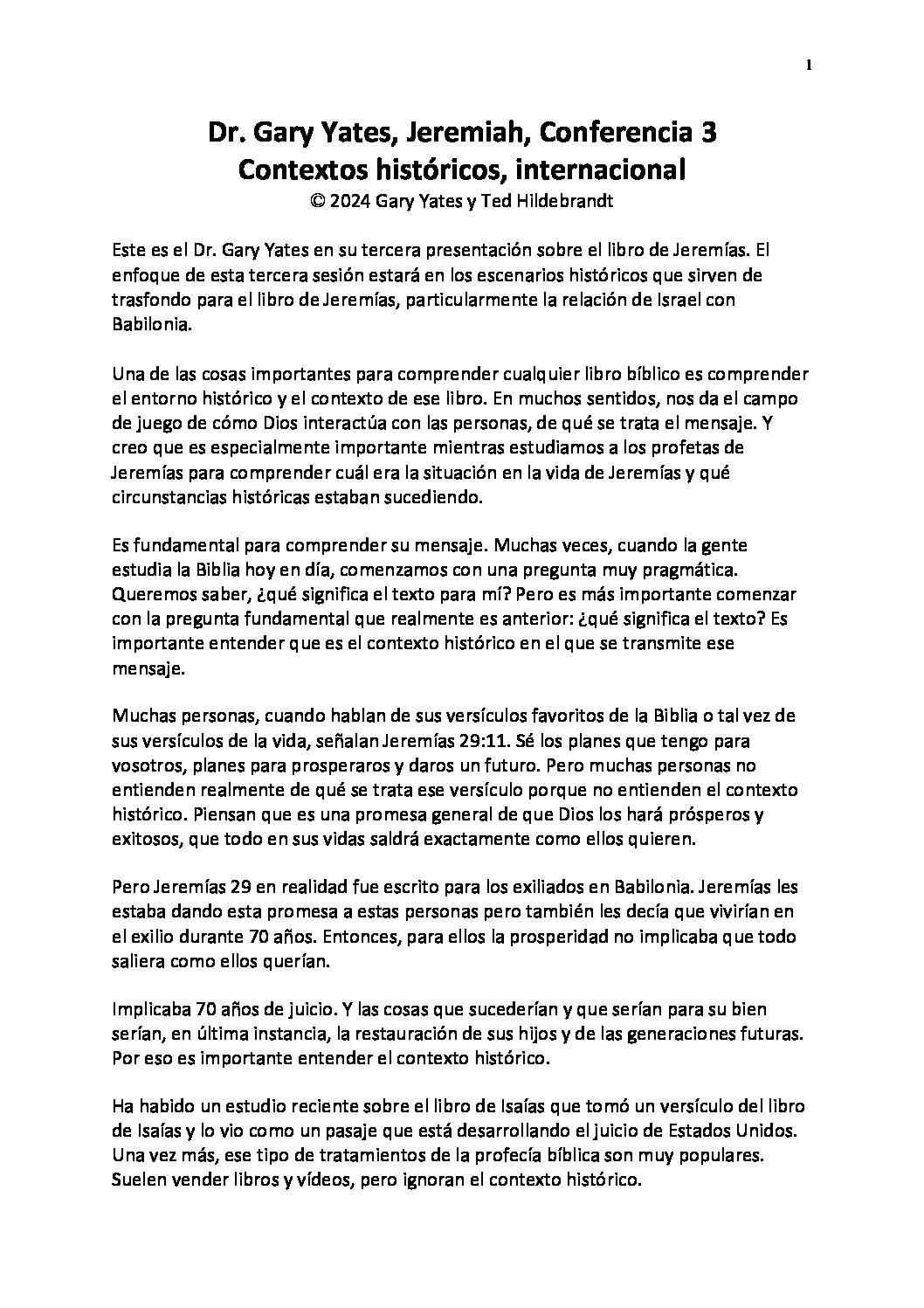 1

Dr. Gary Yates, Jeremiah, Conferencia 3
Contextos históricos, internacional
© 2024 Gary Yates y Ted Hildebrandt

Este es el Dr. Gary Yates en su tercera presentación sobre el libro de Jeremías. El enfoque de esta tercera sesión estará en los escenarios históricos que sirven de trasfondo para el libro de Jeremías, particularmente la relación de Israel con Babilonia.

Una de las cosas importantes para comprender cualquier libro bíblico es comprender el entorno histórico y el contexto de ese libro. En muchos sentidos, nos da el campo de juego de cómo Dios interactúa con las personas, de qué se trata el mensaje. Y creo que es especialmente importante mientras estudiamos a los profetas de Jeremías para comprender cuál era la situación en la vida de Jeremías y qué circunstancias históricas estaban sucediendo.

Es fundamental para comprender su mensaje. Muchas veces, cuando la gente estudia la Biblia hoy en día, comenzamos con una pregunta muy pragmática. Queremos saber, ¿qué significa el texto para mí? Pero es más importante comenzar con la pregunta fundamental que realmente es anterior: ¿qué significa el texto? Es importante entender que es el contexto histórico en el que se transmite ese mensaje.

Muchas personas, cuando hablan de sus versículos favoritos de la Biblia o tal vez de sus versículos de la vida, señalan Jeremías 29:11. Sé los planes que tengo para vosotros, planes para prosperaros y daros un futuro. Pero muchas personas no entienden realmente de qué se trata ese versículo porque no entienden el contexto histórico. Piensan que es una promesa general de que Dios los hará prósperos y exitosos, que todo en sus vidas saldrá exactamente como ellos quieren.

Pero Jeremías 29 en realidad fue escrito para los exiliados en Babilonia. Jeremías les estaba dando esta promesa a estas personas pero también les decía que vivirían en el exilio durante 70 años. Entonces, para ellos la prosperidad no implicaba que todo saliera como ellos querían.

Implicaba 70 años de juicio. Y las cosas que sucederían y que serían para su bien serían, en última instancia, la restauración de sus hijos y de las generaciones futuras. Por eso es importante entender el contexto histórico.

Ha habido un estudio reciente sobre el libro de Isaías que tomó un versículo del libro de Isaías y lo vio como un pasaje que está desarrollando el juicio de Estados Unidos. Una vez más, ese tipo de tratamientos de la profecía bíblica son muy populares. Suelen vender libros y vídeos, pero ignoran el contexto histórico.